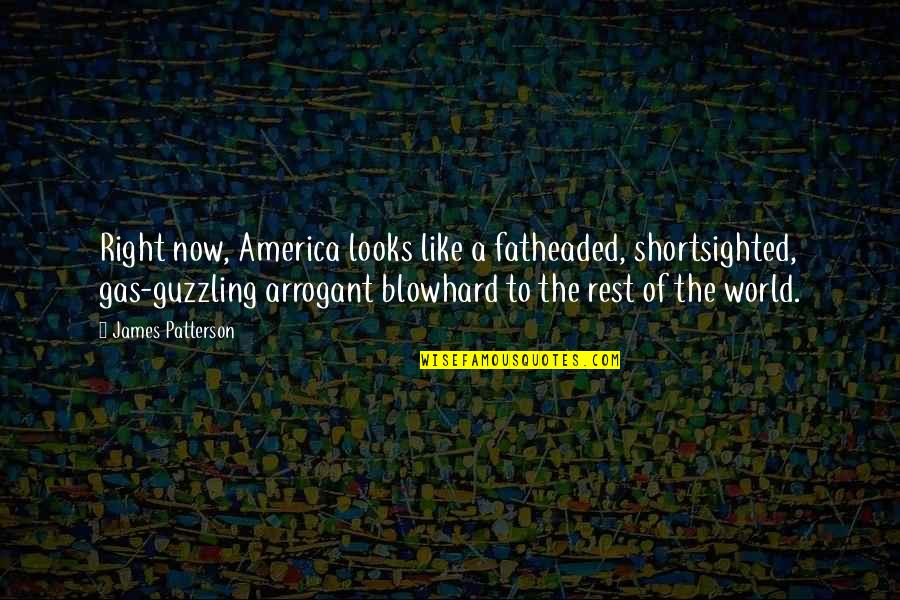 Right now, America looks like a fatheaded, shortsighted, gas-guzzling arrogant blowhard to the rest of the world.

James Patterson

WISEFAMOUSQUOTES.COM